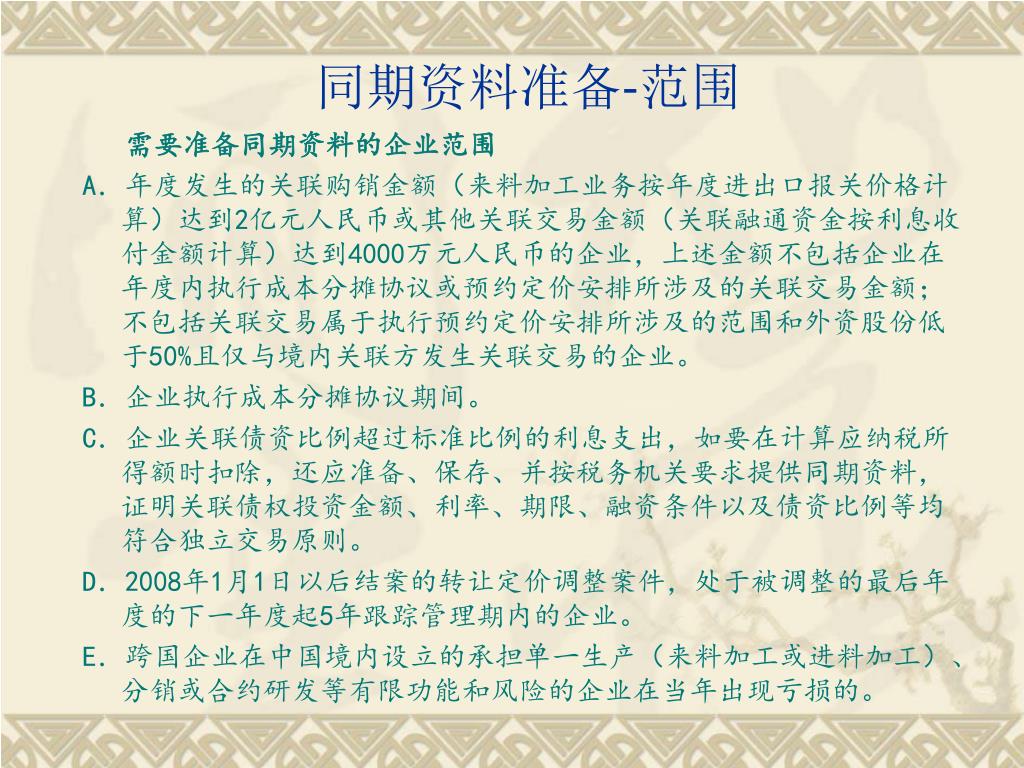 同期资料准备-范围

需要准备同期资料的企业范围

A. 年度发生的关联购销金额（来料加工业务按年度进出口报关价格计算）达到2亿元人民币或其他关联交易金额（关联融通资金按利息收付金额计算）达到4000万元人民币的企业，上述金额不包括企业在年度内执行成本分摊协议或预约定价安排所涉及的关联交易金额；不包括关联交易属于执行预约定价安排所涉及的范围和外资股份低于50%且仅与境内关联方发生关联交易的企业。

B. 企业执行成本分摊协议期间。

C. 企业关联债资比例超过标准比例的利息支出，如要在计算应纳税所得额时扣除，还应准备、保存、并按税务机关要求提供同期资料，证明关联债权投资金额、利率、期限、融资条件以及债资比例等均符合独立交易原则。

D. 2008年1月1日以后结案的转让定价调整案件，处于被调整的最后年度的下一年度起5年跟踪管理期内的企业。

E. 跨国企业在中国境内设立的承担单一生产（来料加工或进料加工）、分销或合约研发等有限功能和风险的企业在当年出现亏损的。